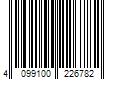 4 099100 226782